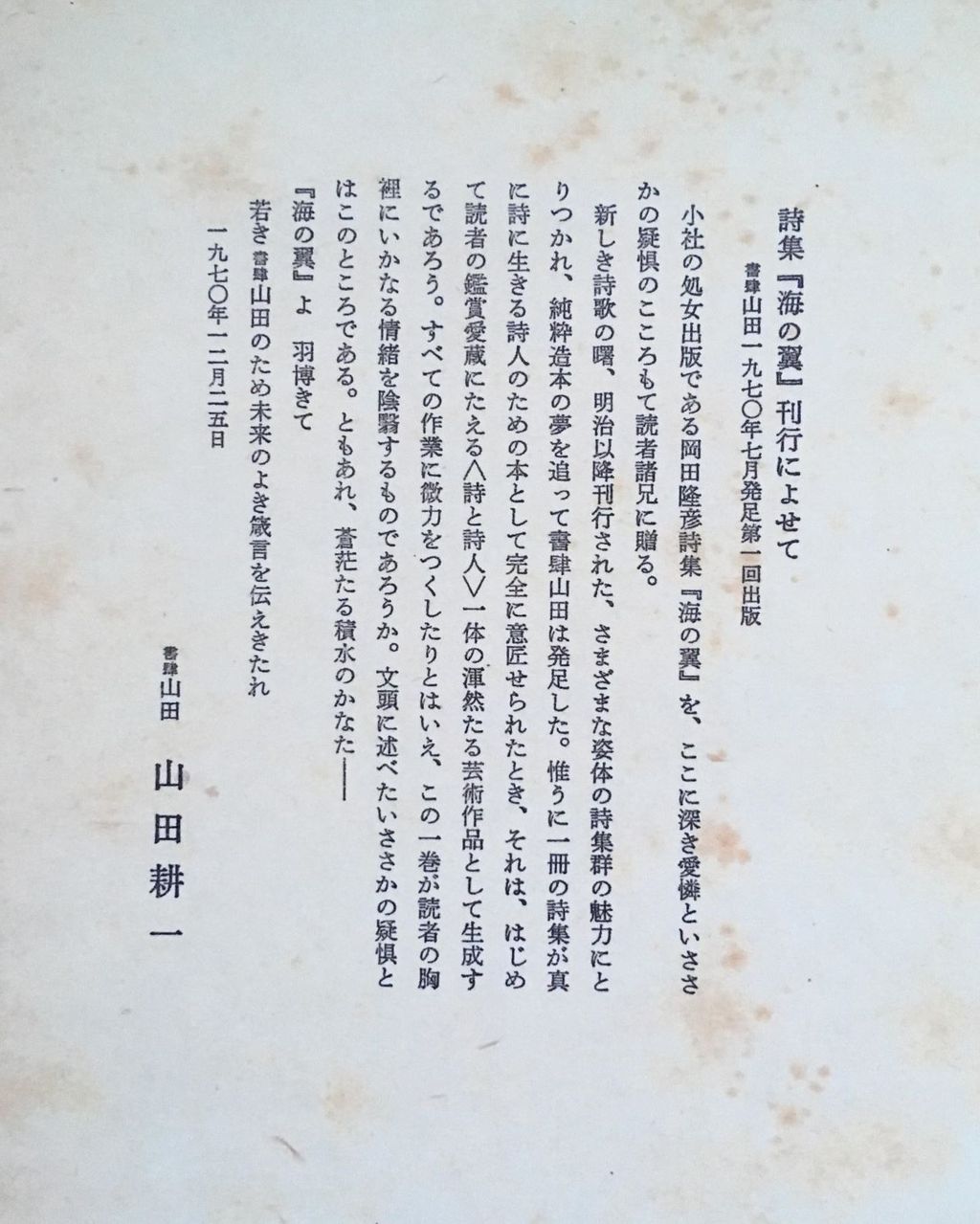 詩集『海の翼』刊行によせて

書肆山田一九七〇年七月発足第一回出版

小社の処女出版である岡田隆彦詩集『海の翼』を、ここに深き愛憐といささかの疑惧のこころもて読者諸兄に贈る。

新しき詩歌の曙、明治以降刊行された、さまざまな姿体の詩集群の魅力にとりつかれ、純粋造本の夢を追って書肆山田は発足した。惟うに一冊の詩集が真に詩に生きる詩人のための本として完全に意匠せられたとき、それは、はじめて読者の鑑賞愛蔵にたえる〈詩と詩人〉一体の渾然たる芸術作品として生成するであろう。すべての作業に微力をつくしたりとはいえ、この一巻が読者の胸裡にいかなる情緒を陰翳するものであろうか。文頭に述べたいささかの疑惧とはこのところである。ともあれ、蒼茫たる積水のかなた——

『海の翼』よ　羽博きて

若き書肆山田のため未来のよき箴言を伝えきたれ

一九七〇年一二月二五日

書肆山田　山田耕一